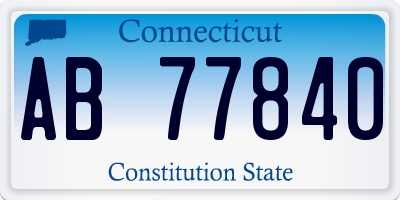 Connecticut

AB 77840

Constitution State